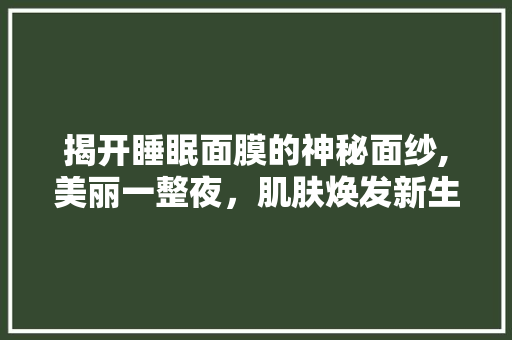 揭开睡眠面膜的神秘面纱,美丽一整夜，肌肤焕发新生